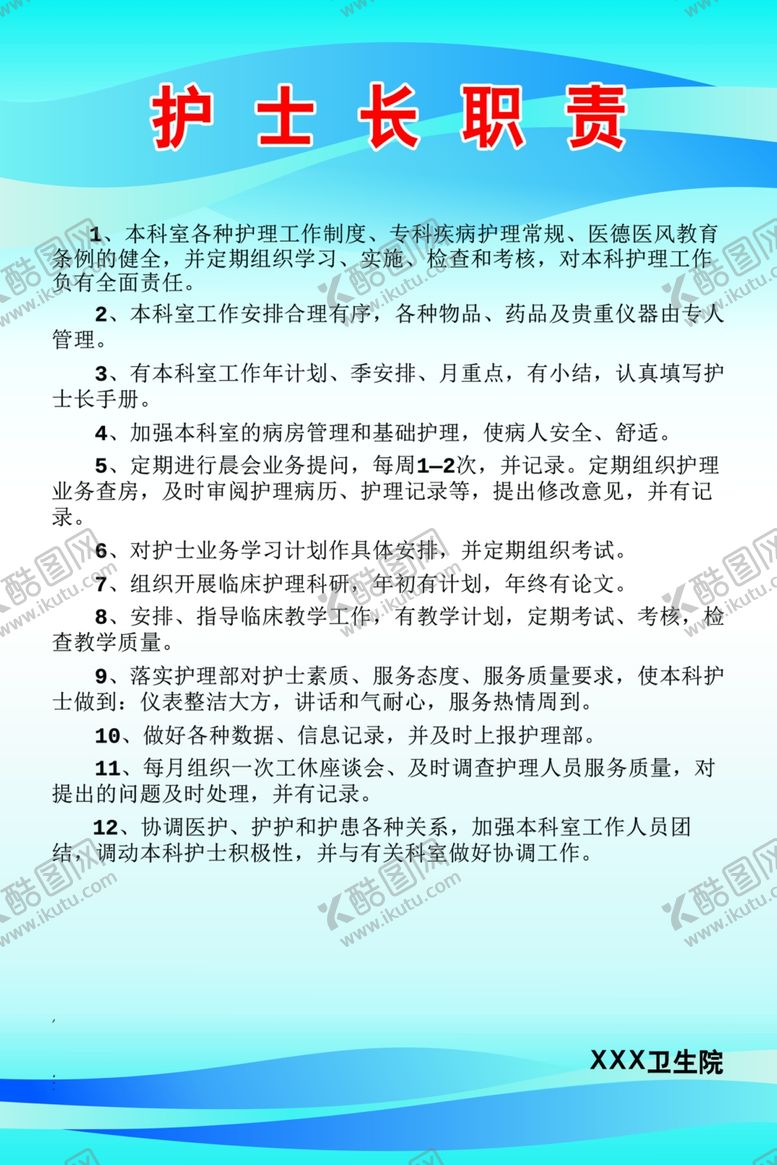 护士长职责

1、本科室各种护理工作制度、专科疾病护理常规、医德医风教育条例的健全，并定期组织学习、实施、检查和考核，对本科护理工作负有全面责任。

2、本科室工作安排合理有序，各种物品、药品及贵重仪器由专人管理。

3、有本科室工作年计划、季安排、月重点，有小结，认真填写护士长手册。

4、加强本科室的病房管理和基础护理，使病人安全、舒适。

5、定期进行晨会业务提问，每周1—2次，并记录。定期组织护理业务查房，及时审阅护理病历、护理记录等，提出修改意见，并有记录。

6、对护士业务学习计划作具体安排，并定期组织考试。

7、组织开展临床护理科研，年初有计划，年终有论文。

8、安排、指导临床教学工作，有教学计划，定期考试、考核，检查教学质量。

9、落实护理部对护士素质、服务态度、服务质量要求，使本科护士做到：仪表整洁大方，讲话和气耐心，服务热情周到。

10、做好各种数据、信息记录，并及时上报护理部。

11、每月组织一次工休座谈会、及时调查护理人员服务质量，对提出的问题及时处理，并有记录。

12、协调医护、护护和护患各种关系，加强本科室工作人员团结，调动本科护士积极性，并与有关科室做好协调工作。

XXX卫生院

酷图网 www.ikutu.com